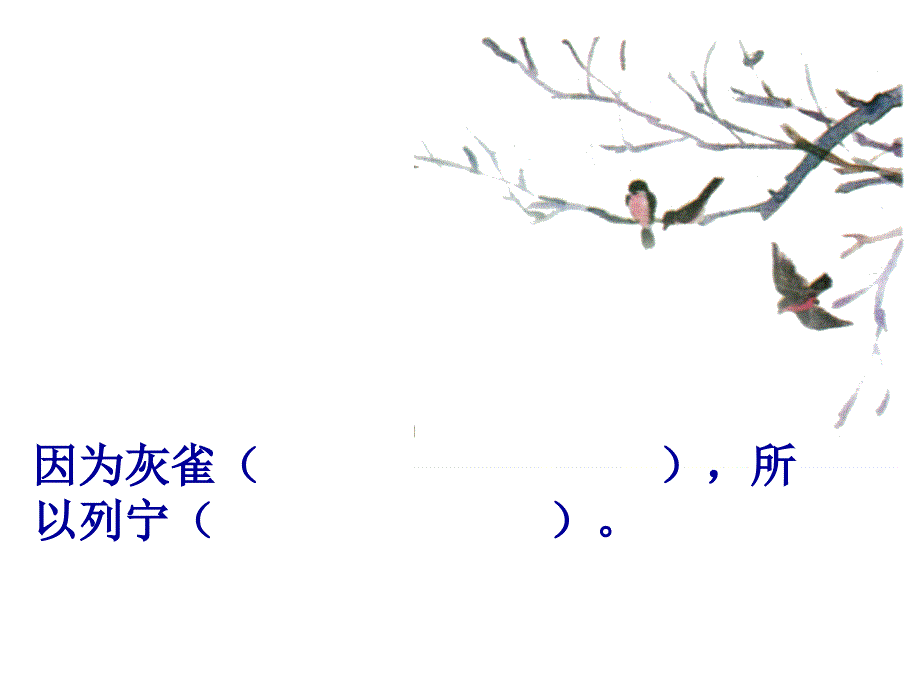 因为灰雀（　　　　　　　　　　），所以列宁（　　　　　　　　　　）。